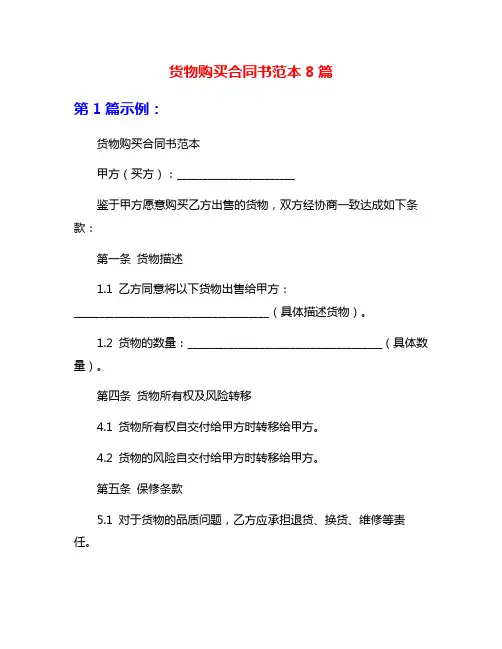 货物购买合同书范本 8 篇

第 1 篇示例：

货物购买合同书范本

甲方（买方）：______________________

鉴于甲方愿意购买乙方出售的货物，双方经协商一致达成如下条款：

第一条 货物描述

1.1 乙方同意将以下货物出售给甲方：____________________________________（具体描述货物）。

1.2 货物的数量：____________________________________（具体数量）。

第四条 货物所有权及风险转移

4.1 货物所有权自交付给甲方时转移给甲方。

4.2 货物的风险自交付给甲方时转移给甲方。

第五条 保修条款

5.1 对于货物的品质问题，乙方应承担退货、换货、维修等责任。